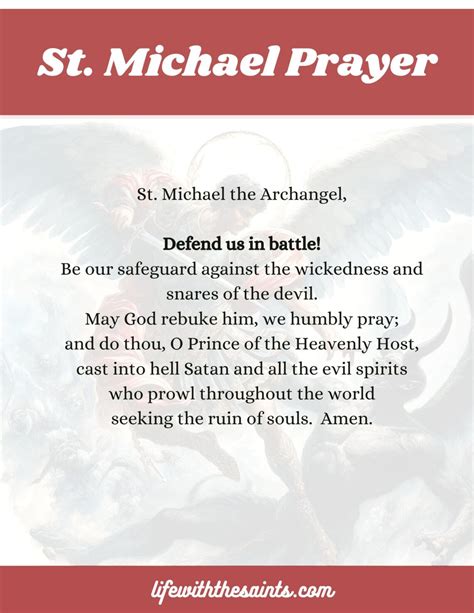 St. Michael Prayer

St. Michael the Archangel,

Defend us in battle!
Be our safeguard against the wickedness and
snares of the devil.
May God rebuke him, we humbly pray;
and do thou, O Prince of the Heavenly Host,
cast into hell Satan and all the evil spirits
who prowl throughout the world
seeking the ruin of souls. Amen.

lifewiththesaints.com